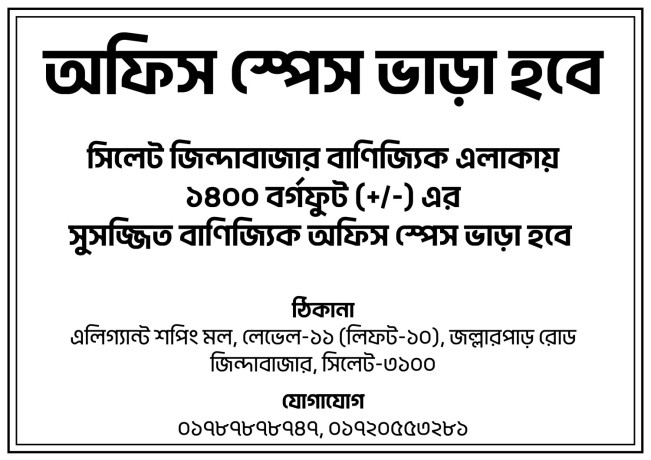 অফিস স্পেস ভাড়া হবে

সিলেট জিন্দাবাজার বাণিজ্যিক এলাকায়
১৪০০ বর্গফুট (+/-) এর
সুসজ্জিত বাণিজ্যিক অফিস স্পেস ভাড়া হবে

ঠিকানা
এলিগ্যান্ট শপিং মল, লেভেল-১১ (লিফট-১০), জল্লারপাড় রোড
জিন্দাবাজার, সিলেট-৩১০০

যোগাযোগ
০১৭৮৭৮৭৮৭৪৭, ০১৭২০৫৫৩২৮১